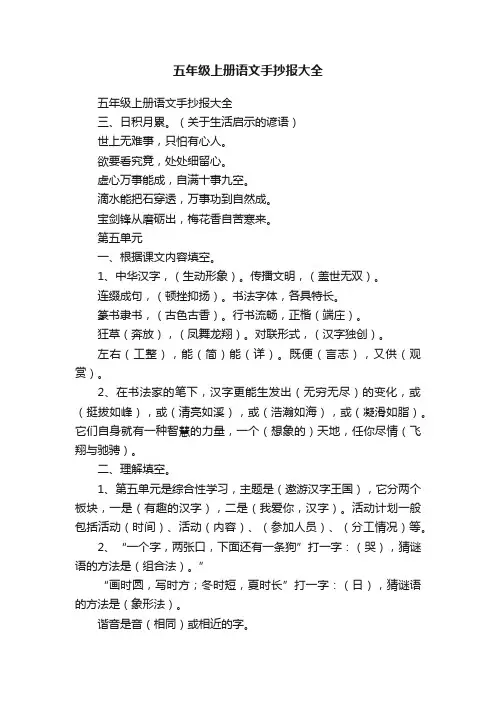 五年级上册语文手抄报大全

五年级上册语文手抄报大全

三、日积月累。（关于生活启示的谚语）

世上无难事，只怕有心人。

欲要看究竟，处处细留心。

虚心万事能成，自满十事九空。

滴水能把石穿透，万事功到自然成。

宝剑锋从磨砺出，梅花香自苦寒来。

第五单元

一、根据课文内容填空。

1、中华汉字，（生动形象）。传播文明，（盖世无双）。

连缀成句，（顿挫抑扬）。书法字体，各具特长。

篆书隶书，（古色古香）。行书流畅，正楷（端庄）。

狂草（奔放），（凤舞龙翔）。对联形式，（汉字独创）。

左右（工整），能（简）能（详）。既便（言志），又供（观赏）。

2、在书法家的笔下，汉字更能生发出（无穷无尽）的变化，或（挺拔如峰），或（清亮如溪），或（浩瀚如海），或（凝滑如脂）。它们自身就有一种智慧的力量，一个（想象的）天地，任你尽情（飞翔与驰骋）。

二、理解填空。

1、第五单元是综合性学习，主题是（遨游汉字王国），它分两个板块，一是（有趣的汉字），二是（我爱你，汉字）。活动计划一般包括活动（时间）、活动（内容）、（参加人员）、（分工情况）等。

2、“一个字，两张口，下面还有一条狗”打一字：（哭），猜谜语的方法是（组合法）。”

“画时圆，写时方；冬时短，夏时长”打一字：（日），猜谜语的方法是（象形法）。

谐音是音（相同）或相近的字。